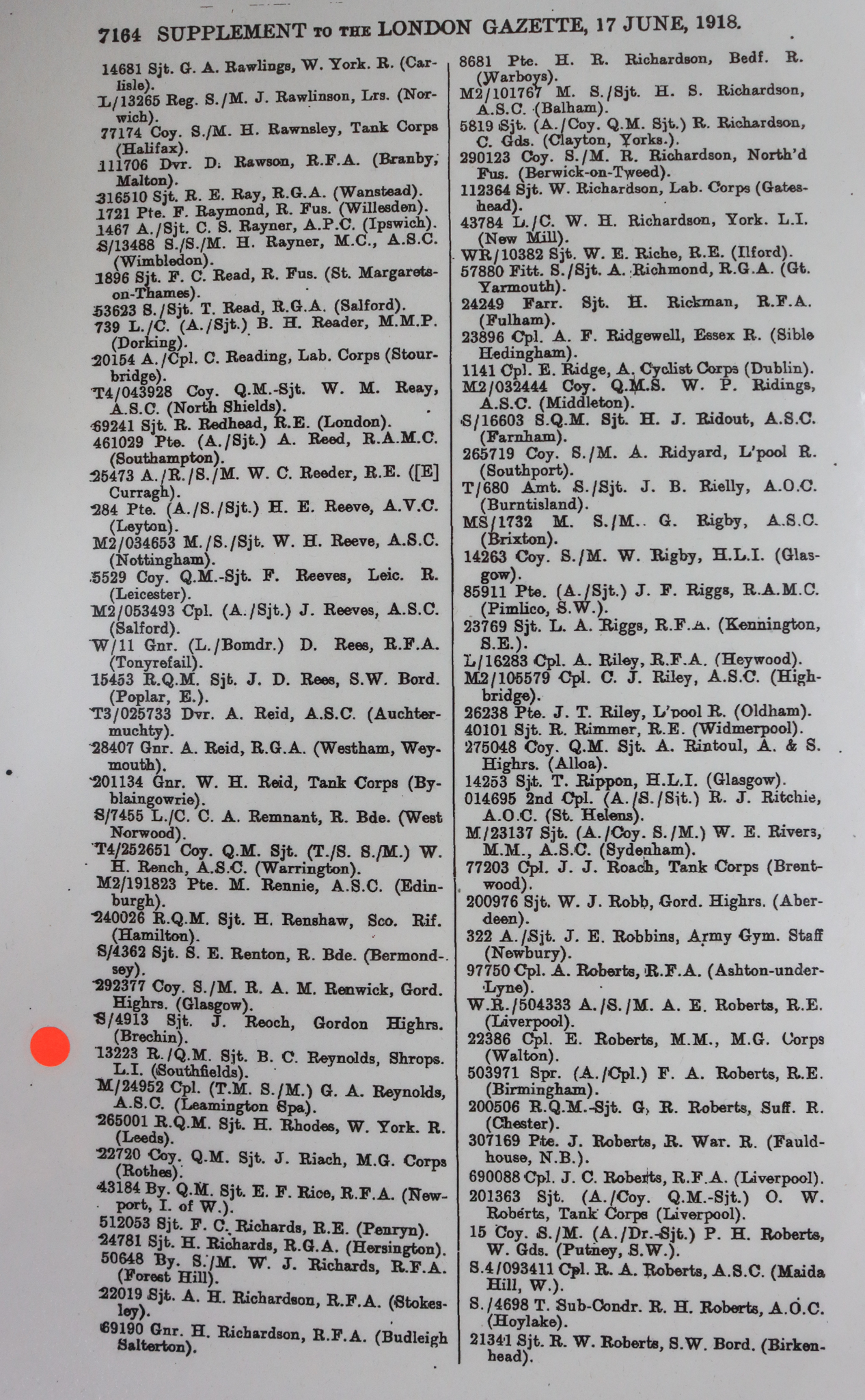 7164 SUPPLEMENT TO THE LONDON GAZETTE, 17 JUNE, 1918.

14681 Sjt. G. A. Rawlings, W. York. R. (Carlisle).
L/13265 Reg. S./M. J. Rawlinson, Lrs. (Norwich).
77174 Coy. S./M. H. Rawnsley, Tank Corps (Halifax).
111706 Dvr. D. Rawson, R.F.A. (Branby, Malton).
316510 Sjt. R. E. Ray, R.G.A. (Wanstead).
1721 Pte. F. Raymond, R. Fus. (Willesden).
1467 A./Sjt. C. S. Rayner, A.P.C. (Ipswich).
S/13488 S./S./M. H. Rayner, M.C., A.S.C. (Wimbledon).
1896 Sjt. F. C. Read, R. Fus. (St. Margarets-on-Thames).
53623 S./Sjt. T. Read, R.G.A. (Salford).
739 L./C. (A./Sjt.) B. H. Reader, M.M.P. (Dorking).
20154 A./Cpl. C. Reading, Lab. Corps (Stourbridge).
T4/043928 Coy. Q.M.-Sjt. W. M. Reay, A.S.C. (North Shields).
69241 Sjt. R. Redhead, R.E. (London).
461029 Pte. (A./Sjt.) A. Reed, R.A.M.C. (Southampton).
25473 A./R./S./M. W. C. Reeder, R.E. ([E] Curragh).
284 Pte. (A./S./Sjt.) H. E. Reeve, A.V.C. (Leyton).
M2/034653 M./S./Sjt. W. H. Reeve, A.S.C. (Nottingham).
5529 Coy. Q.M.-Sjt. F. Reeves, Leic. R. (Leicester).
M2/053493 Cpl. (A./Sjt.) J. Reeves, A.S.C. (Salford).
W/11 Gnr. (L./Bomdr.) D. Rees, R.F.A. (Tonyrefail).
15453 R.Q.M. Sjt. J. D. Rees, S.W. Bord. (Poplar, E.).
T3/025733 Dvr. A. Reid, A.S.C. (Auchtermuchty).
28407 Gnr. A. Reid, R.G.A. (Westham, Weymouth).
201134 Gnr. W. H. Reid, Tank Corps (Byblaingowrie).
S/7455 L./C. C. A. Remnant, R. Bde. (West Norwood).
T4/252651 Coy. Q.M. Sjt. (T./S. S./M.) W. H. Rench, A.S.C. (Warrington).
M2/191823 Pte. M. Rennie, A.S.C. (Edinburgh).
240026 R.Q.M. Sjt. H. Renshaw, Sco. Rif. (Hamilton).
S/4362 Sjt. S. E. Renton, R. Bde. (Bermondsey).
292377 Coy. S./M. R. A. M. Renwick, Gord. Highrs. (Glasgow).
S/4913 Sjt. J. Reoch, Gordon Highrs. (Brechin).
13223 R./Q.M. Sjt. B. C. Reynolds, Shrops. L.I. (Southfields).
M/24952 Cpl. (T.M. S./M.) G. A. Reynolds, A.S.C. (Leamington Spa).
265001 R.Q.M. Sjt. H. Rhodes, W. York. R. (Leeds).
22720 Coy. Q.M. Sjt. J. Riach, M.G. Corps (Rothes).
43184 By. Q.M. Sjt. E. F. Rice, R.F.A. (Newport, I. of W.).
512053 Sjt. F. C. Richards, R.E. (Penryn).
24781 Sjt. H. Richards, R.G.A. (Hersington).
50648 By. S./M. W. J. Richards, R.F.A. (Forest Hill).
22019 Sjt. A. H. Richardson, R.F.A. (Stokesley).
69190 Gnr. H. Richardson, R.F.A. (Budleigh Salterton).

8681 Pte. H. R. Richardson, Bedf. R. (Warboys).
M2/101767 M. S./Sjt. H. S. Richardson, A.S.C. (Balham).
5819 Sjt. (A./Coy. Q.M. Sjt.) R. Richardson, C. Gds. (Clayton, Yorks.).
290123 Coy. S./M. R. Richardson, North'd Fus. (Berwick-on-Tweed).
112364 Sjt. W. Richardson, Lab. Corps (Gateshead).
43784 L./C. W. H. Richardson, York. L.I. (New Mill).
WR/10382 Sjt. W. E. Riche, R.E. (Ilford).
57880 Fitt. S./Sjt. A. Richmond, R.G.A. (Gt. Yarmouth).
24249 Farr. Sjt. H. Rickman, R.F.A. (Fulham).
23896 Cpl. A. F. Ridgewell, Essex R. (Sible Hedingham).
1141 Cpl. E. Ridge, A. Cyclist Corps (Dublin).
M2/032444 Coy. Q.M.S. W. P. Ridings, A.S.C. (Middleton).
S/16603 S.Q.M. Sjt. H. J. Ridout, A.S.C. (Farnham).
265719 Coy. S./M. A. Ridyard, L'pool R. (Southport).
T/680 Amt. S./Sjt. J. B. Rielly, A.O.C. (Burntisland).
MS/1732 M. S./M. G. Rigby, A.S.C. (Brixton).
14263 Coy. S./M. W. Rigby, H.L.I. (Glasgow).
85911 Pte. (A./Sjt.) J. F. Riggs, R.A.M.C. (Pimlico, S.W.).
23769 Sjt. L. A. Riggs, R.F.A. (Kennington, S.E.).
L/16283 Cpl. A. Riley, R.F.A. (Heywood).
M2/105579 Cpl. C. J. Riley, A.S.C. (Highbridge).
26238 Pte. J. T. Riley, L'pool R. (Oldham).
40101 Sjt. R. Rimmer, R.E. (Widmerpool).
275048 Coy. Q.M. Sjt. A. Rintoul, A. & S. Highrs. (Alloa).
14253 Sjt. T. Rippon, H.L.I. (Glasgow).
014695 2nd Cpl. (A./S./Sjt.) R. J. Ritchie, A.O.C. (St. Helens).
M/23137 Sjt. (A./Coy. S./M.) W. E. Rivers, M.M., A.S.C. (Sydenham).
77203 Cpl. J. J. Roach, Tank Corps (Brentwood).
200976 Sjt. W. J. Robb, Gord. Highrs. (Aberdeen).
322 A./Sjt. J. E. Robbins, Army Gym. Staff (Newbury).
97750 Cpl. A. Roberts, R.F.A. (Ashton-under-Lyne).
W.R./504333 A./S./M. A. E. Roberts, R.E. (Liverpool).
22386 Cpl. E. Roberts, M.M., M.G. Corps (Walton).
503971 Spr. (A./Cpl.) F. A. Roberts, R.E. (Birmingham).
200506 R.Q.M.-Sjt. G. R. Roberts, Suff. R. (Chester).
307169 Pte. J. Roberts, R. War. R. (Fauldhouse, N.B.).
690088 Cpl. J. C. Roberts, R.F.A. (Liverpool).
201363 Sjt. (A./Coy. Q.M.-Sjt.) O. W. Roberts, Tank Corps (Liverpool).
15 Coy. S./M. (A./Dr.-Sjt.) P. H. Roberts, W. Gds. (Putney, S.W.).
S.4/093411 Cpl. R. A. Roberts, A.S.C. (Maida Hill, W.).
S./4698 T. Sub-Condr. R. H. Roberts, A.O.C. (Hoylake).
21341 Sjt. R. W. Roberts, S.W. Bord. (Birkenhead).